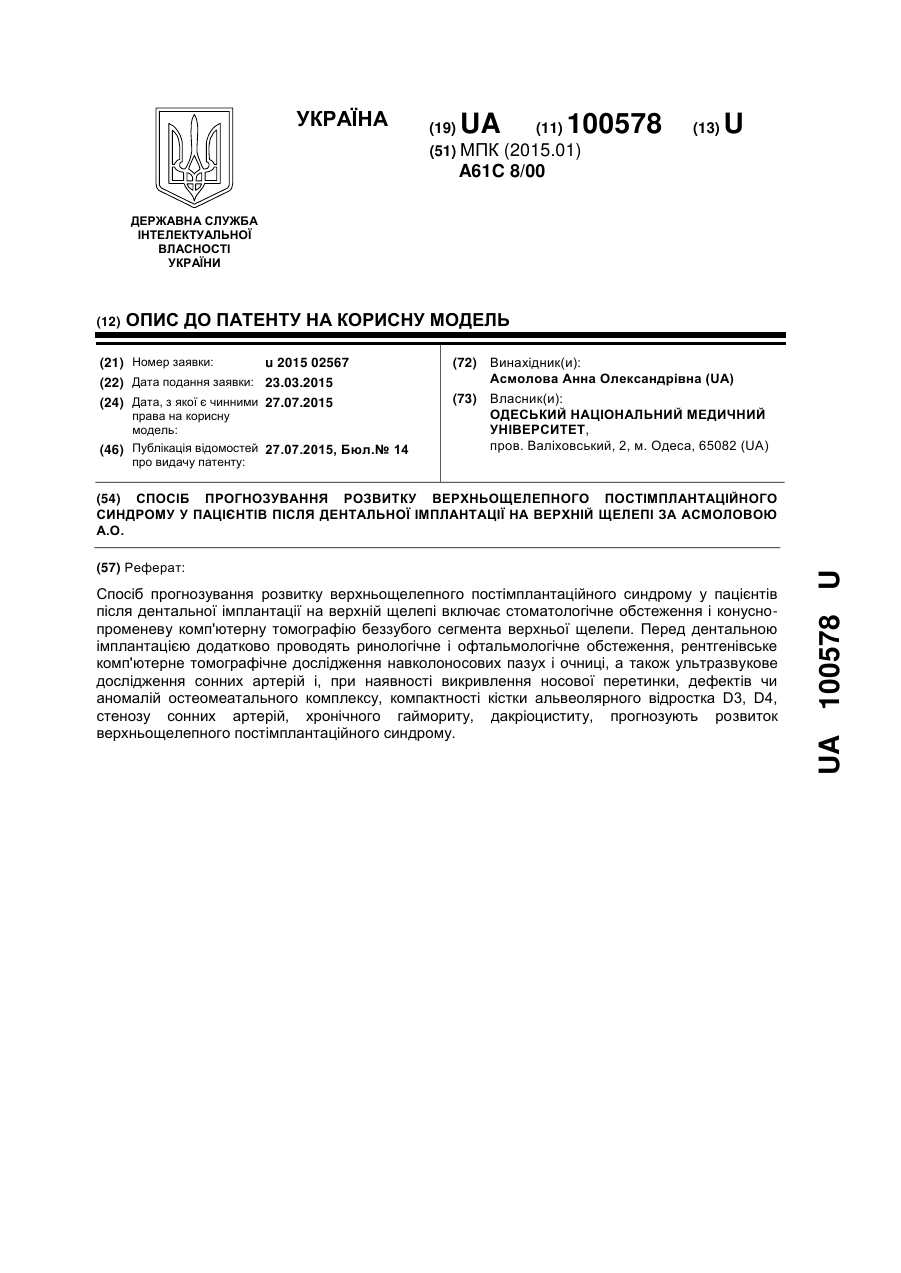 УКРАЇНА (19) UA (11) 100578 (13) U
(51) МПК (2015.01)
A61C 8/00

ДЕРЖАВНА СЛУЖБА ІНТЕЛЕКТУАЛЬНОЇ ВЛАСНОСТІ УКРАЇНИ

(12) ОПИС ДО ПАТЕНТУ НА КОРИСНУ МОДЕЛЬ

(21) Номер заявки: u 2015 02567
(22) Дата подання заявки: 23.03.2015
(24) Дата, з якої є чинними права на корисну модель: 27.07.2015
(46) Публікація відомостей про видачу патенту: 27.07.2015, Бюл.№ 14

(72) Винахідник(и):
Асмолова Анна Олександрівна (UA)
(73) Власник(и):
ОДЕСЬКИЙ НАЦІОНАЛЬНИЙ МЕДИЧНИЙ УНІВЕРСИТЕТ,
пров. Валіховський, 2, м. Одеса, 65082 (UA)

(54) СПОСІБ ПРОГНОЗУВАННЯ РОЗВИТКУ ВЕРХНЬОЩЕЛЕПНОГО ПОСТІМПЛАНТАЦІЙНОГО СИНДРОМУ У ПАЦІЄНТІВ ПІСЛЯ ДЕНТАЛЬНОЇ ІМПЛАНТАЦІЇ НА ВЕРХНІЙ ЩЕЛЕПІ ЗА АСМОЛОВОЮ А.О.

(57) Реферат:

Спосіб прогнозування розвитку верхньощелепного постімплантаційного синдрому у пацієнтів після дентальної імплантації на верхній щелепі включає стоматологічне обстеження і конусно-променеву комп'ютерну томографію беззубого сегмента верхньої щелепи. Перед дентальною імплантацією додатково проводять ринологічне і офтальмологічне обстеження, рентгенівське комп'ютерне томографічне дослідження навколоносових пазух і очниці, а також ультразвукове дослідження сонних артерій і, при наявності викривлення носової перетинки, дефектів чи аномалій остеомеатального комплексу, компактності кістки альвеолярного відростка D3, D4, стенозу сонних артерій, хронічного гаймориту, дакріоциститу, прогнозують розвиток верхньощелепного постімплантаційного синдрому.

UA 100578 U